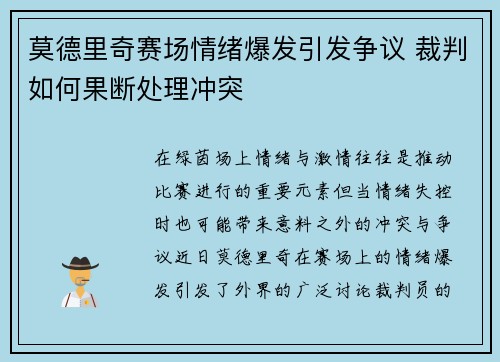 莫德里奇赛场情绪爆发引发争议 裁判如何果断处理冲突

在绿茵场上情绪与激情往往是推动比赛进行的重要元素但当情绪失控时也可能带来意料之外的冲突与争议近日莫德里奇在赛场上的情绪爆发引发了外界的广泛讨论裁判员的